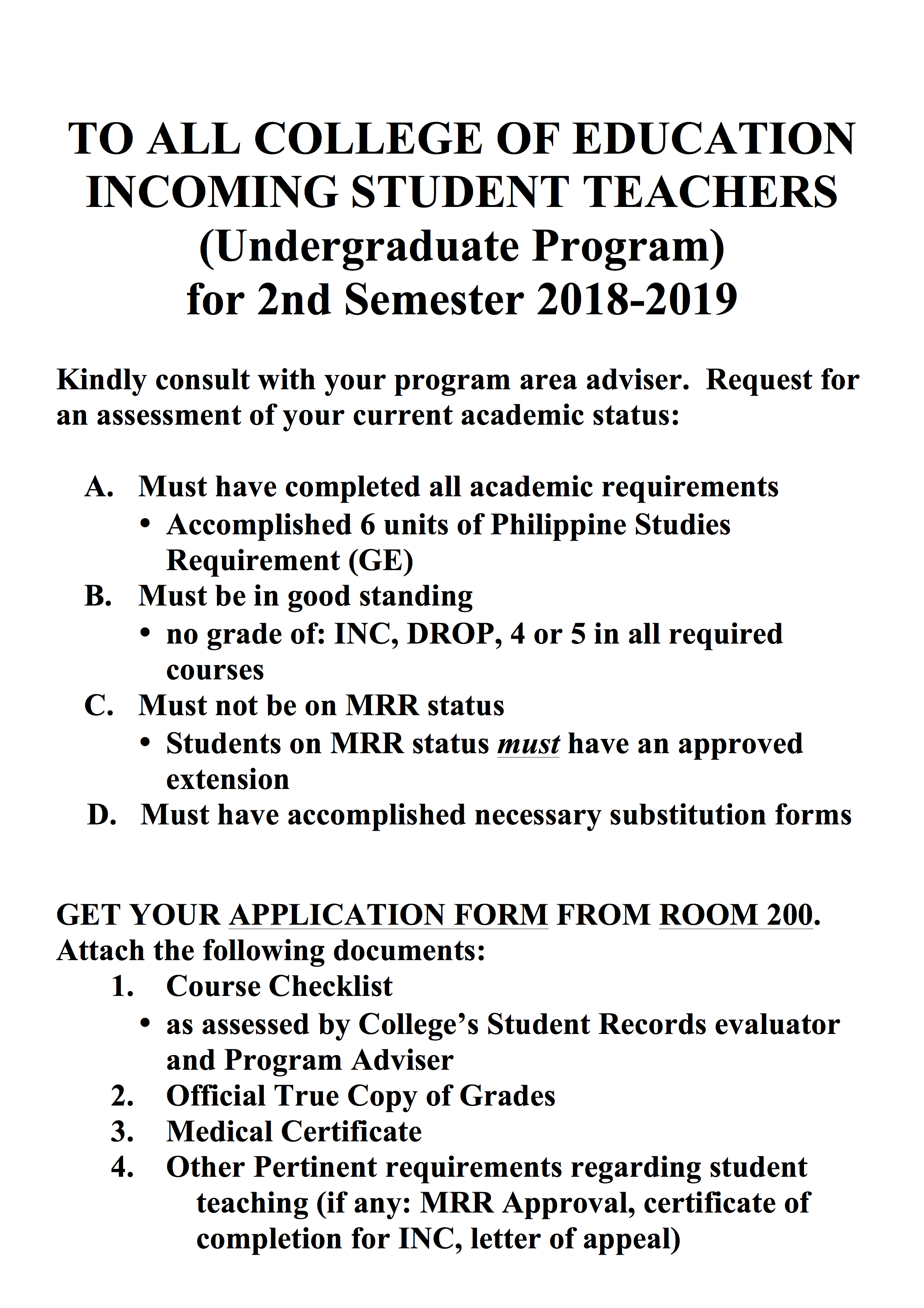 TO ALL COLLEGE OF EDUCATION
INCOMING STUDENT TEACHERS
(Undergraduate Program)
for 2nd Semester 2018-2019

Kindly consult with your program area adviser. Request for an assessment of your current academic status:

A. Must have completed all academic requirements
• Accomplished 6 units of Philippine Studies Requirement (GE)
B. Must be in good standing
• no grade of: INC, DROP, 4 or 5 in all required courses
C. Must not be on MRR status
• Students on MRR status must have an approved extension
D. Must have accomplished necessary substitution forms

GET YOUR APPLICATION FORM FROM ROOM 200.
Attach the following documents:
1. Course Checklist
• as assessed by College's Student Records evaluator and Program Adviser
2. Official True Copy of Grades
3. Medical Certificate
4. Other Pertinent requirements regarding student teaching (if any: MRR Approval, certificate of completion for INC, letter of appeal)